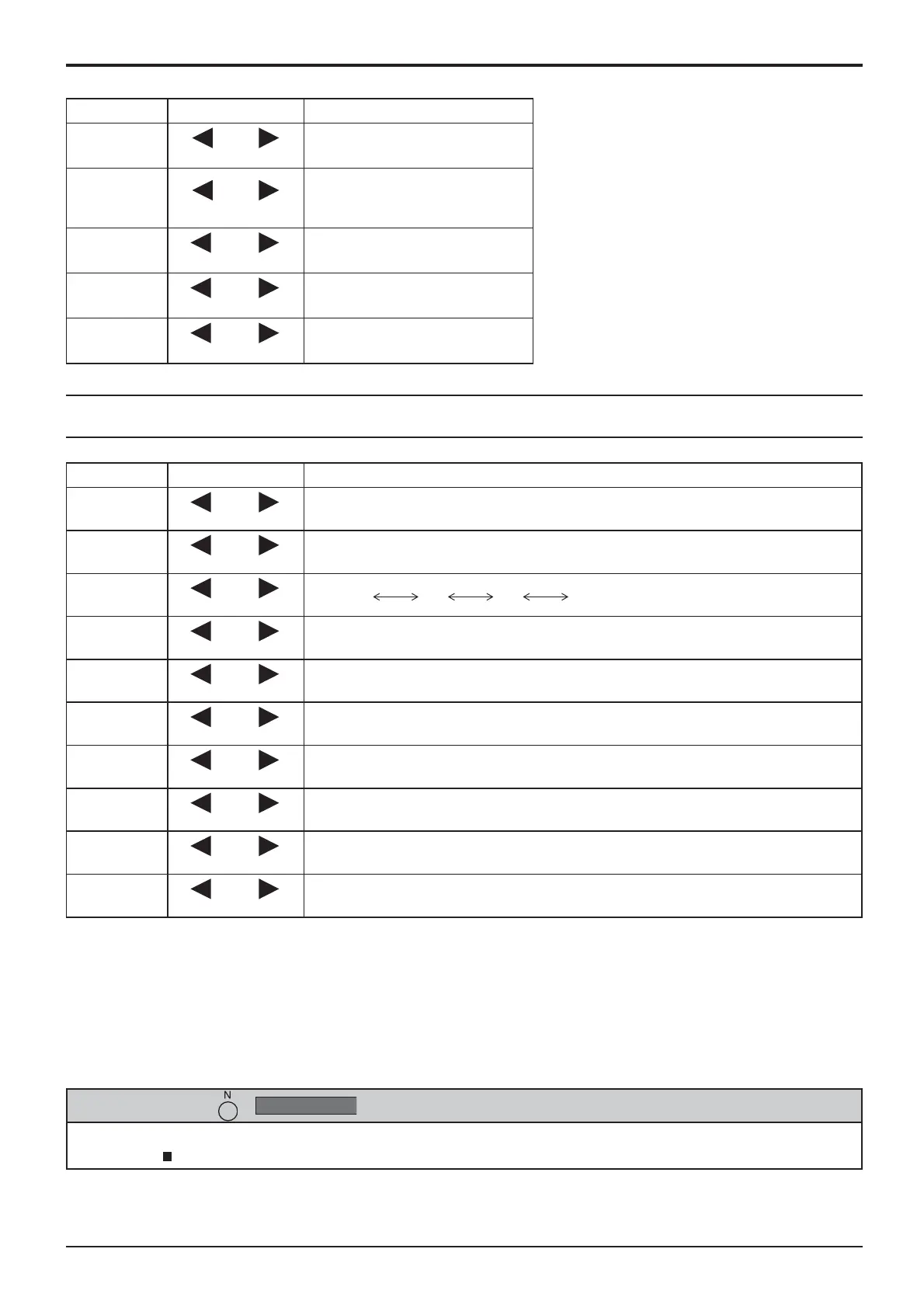 N